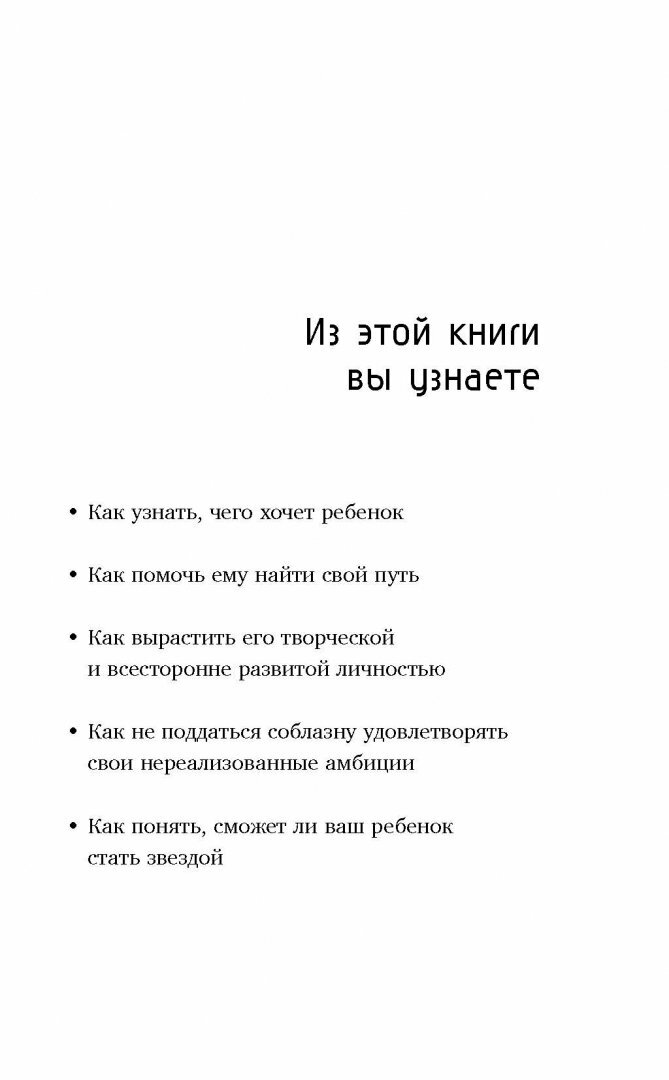 Из этой книги вы узнаете

• Как узнать, чего хочет ребенок

• Как помочь ему найти свой путь

• Как вырастить его творческой и всесторонне развитой личностью

• Как не поддаться соблазну удовлетворять свои нереализованные амбиции

• Как понять, сможет ли ваш ребенок стать звездой